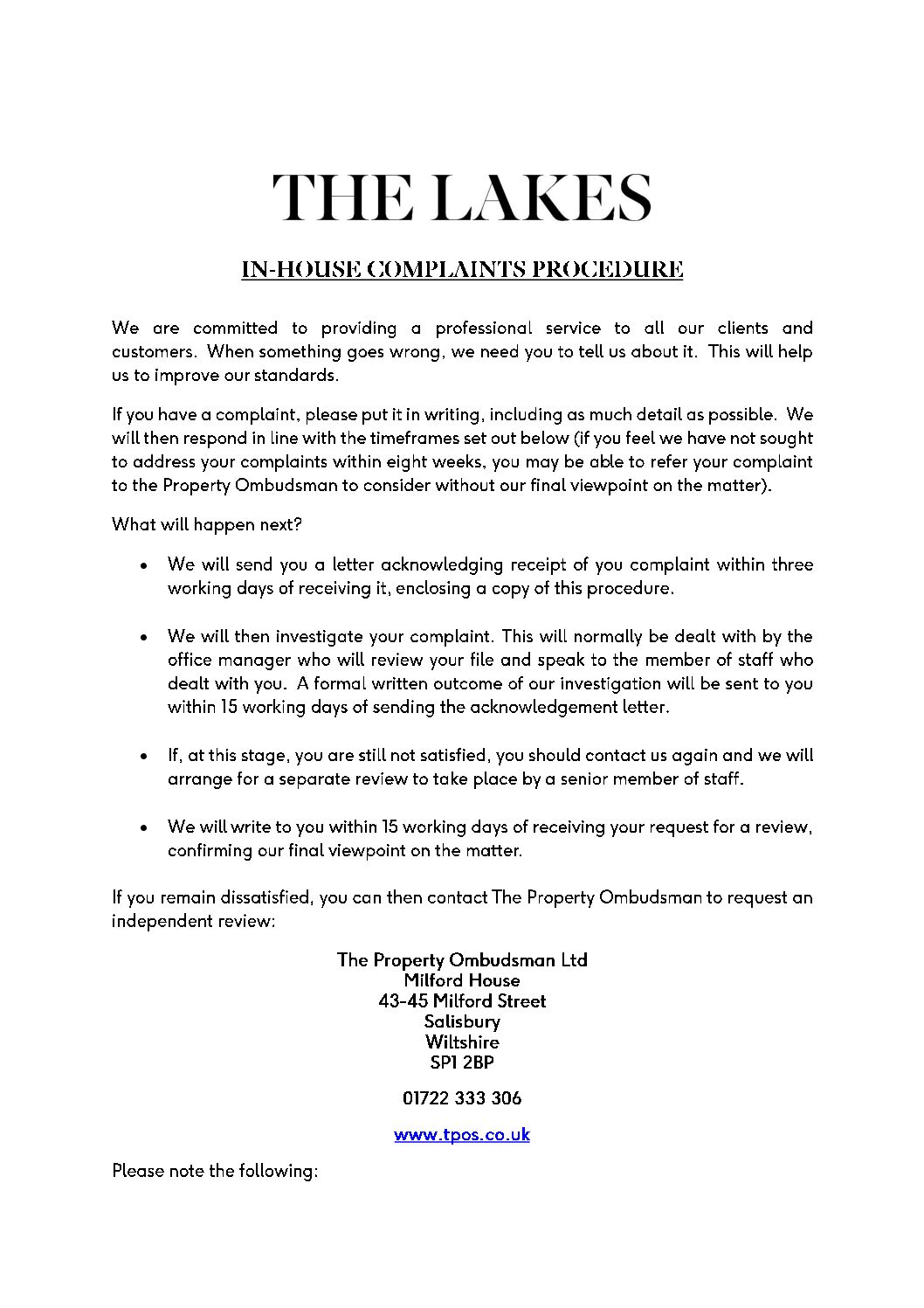 THE LAKES

IN-HOUSE COMPLAINTS PROCEDURE

We are committed to providing a professional service to all our clients and customers. When something goes wrong, we need you to tell us about it. This will help us to improve our standards.

If you have a complaint, please put it in writing, including as much detail as possible. We will then respond in line with the timeframes set out below (if you feel we have not sought to address your complaints within eight weeks, you may be able to refer your complaint to the Property Ombudsman to consider without our final viewpoint on the matter).

What will happen next?

• We will send you a letter acknowledging receipt of you complaint within three working days of receiving it, enclosing a copy of this procedure.

• We will then investigate your complaint. This will normally be dealt with by the office manager who will review your file and speak to the member of staff who dealt with you. A formal written outcome of our investigation will be sent to you within 15 working days of sending the acknowledgement letter.

• If, at this stage, you are still not satisfied, you should contact us again and we will arrange for a separate review to take place by a senior member of staff.

• We will write to you within 15 working days of receiving your request for a review, confirming our final viewpoint on the matter.

If you remain dissatisfied, you can then contact The Property Ombudsman to request an independent review:

The Property Ombudsman Ltd
Milford House
43-45 Milford Street
Salisbury
Wiltshire
SP1 2BP

01722 333 306

www.tpos.co.uk

Please note the following: